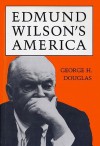 EDMUND WILSON'S AMERICA

GEORGE H. DOUGLAS